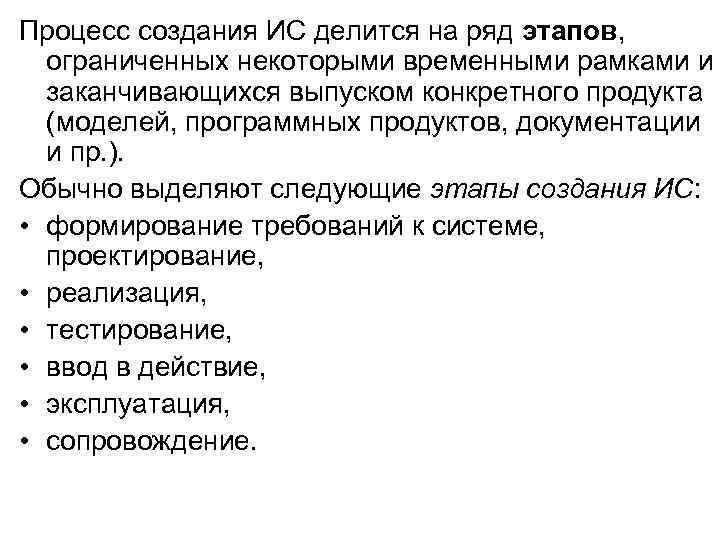 Процесс создания ИС делится на ряд этапов, ограниченных некоторыми временными рамками и заканчивающихся выпуском конкретного продукта (моделей, программных продуктов, документации и пр.).

Обычно выделяют следующие этапы создания ИС:

• формирование требований к системе, проектирование,
• реализация,
• тестирование,
• ввод в действие,
• эксплуатация,
• сопровождение.